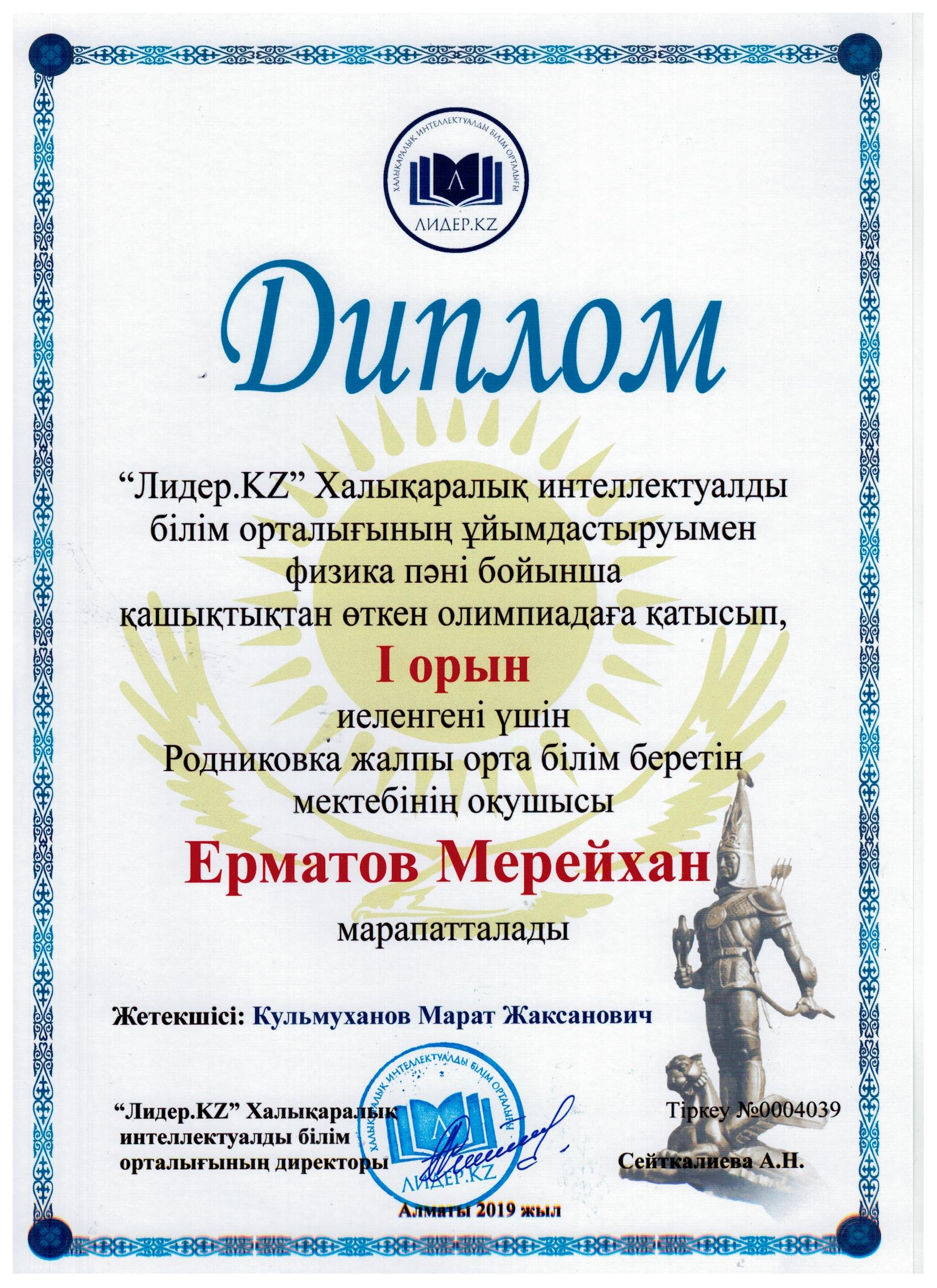 ХАЛЫҚАРАЛЫҚ ИНТЕЛЛЕКТУАЛДЫ БІЛІМ ОРТАЛЫҒЫ
ЛИДЕР.KZ

Диплом

"Лидер.KZ" Халықаралық интеллектуалды білім орталығының ұйымдастыруымен физика пәні бойынша қашықтықтан өткен олимпиадаға қатысып,

I орын

иеленгені үшін
Родниковка жалпы орта білім беретін мектебінің оқушысы

Ерматов Мерейхан

марапатталады

Жетекшісі: Кульмуханов Марат Жаксанович

"Лидер.KZ" Халықаралық интеллектуалды білім орталығының директоры

ХАЛЫҚАРАЛЫҚ ИНТЕЛЛЕКТУАЛДЫ БІЛІМ ОРТАЛЫҒЫ
ЛИДЕР.KZ

Тіркеу №0004039

Сейткалиева А.Н.

Алматы 2019 жыл